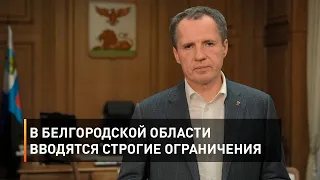 В БЕЛГОРОДСКОЙ ОБЛАСТИ
ВВОДЯТСЯ СТРОГИЕ ОГРАНИЧЕНИЯ